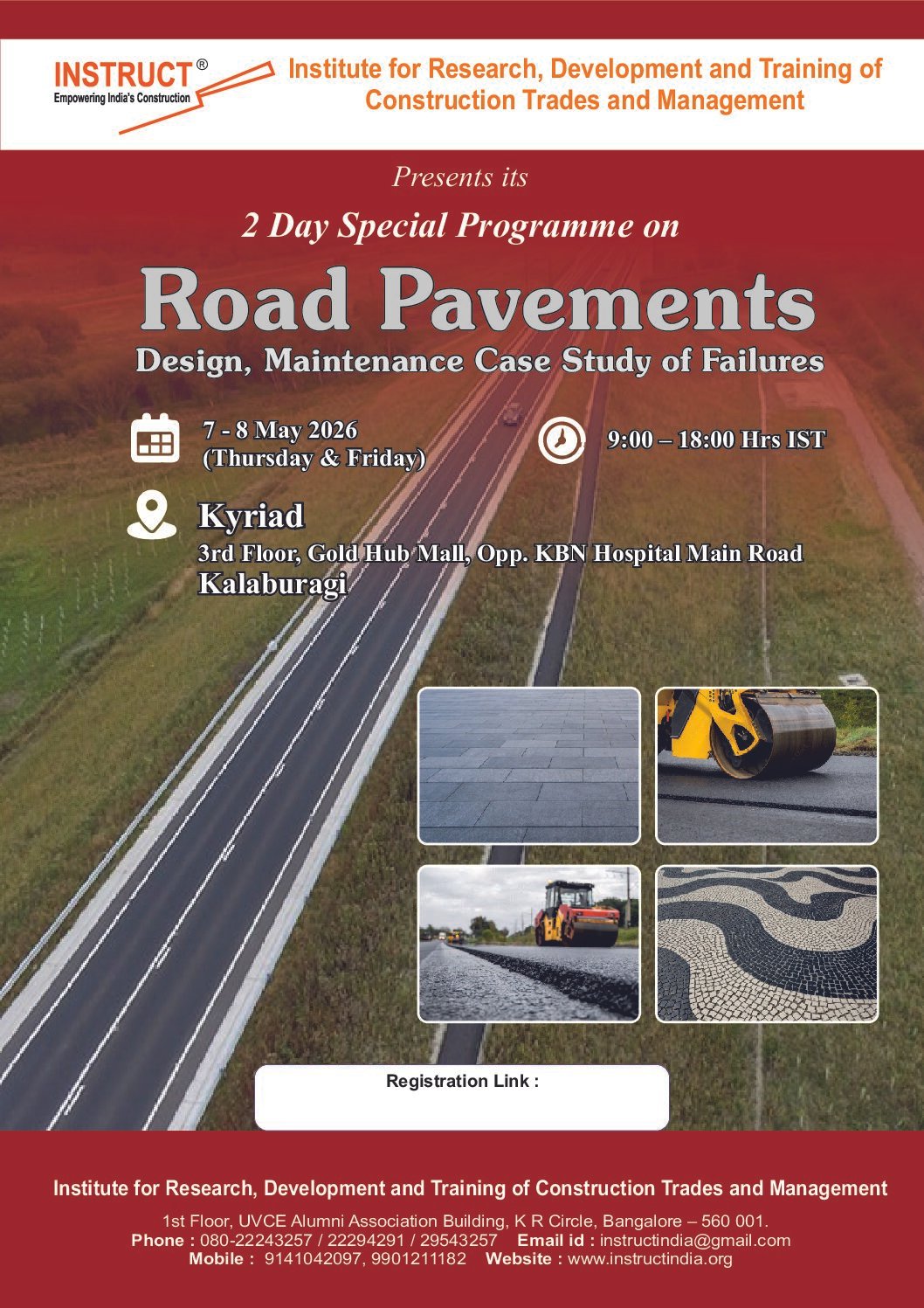 INSTRUCT®
Empowering India's Construction

Institute for Research, Development and Training of Construction Trades and Management

Presents its

2 Day Special Programme on

Road Pavements

Design, Maintenance Case Study of Failures

7 - 8 May 2026
(Thursday & Friday)

9:00 – 18:00 Hrs IST

Kyriad
3rd Floor, Gold Hub Mall, Opp. KBN Hospital Main Road
Kalaburagi

Registration Link :

Institute for Research, Development and Training of Construction Trades and Management

1st Floor, UVCE Alumni Association Building, K R Circle, Bangalore – 560 001.
Phone : 080-22243257 / 22294291 / 29543257 Email id : instructindia@gmail.com
Mobile : 9141042097, 9901211182 Website : www.instructindia.org